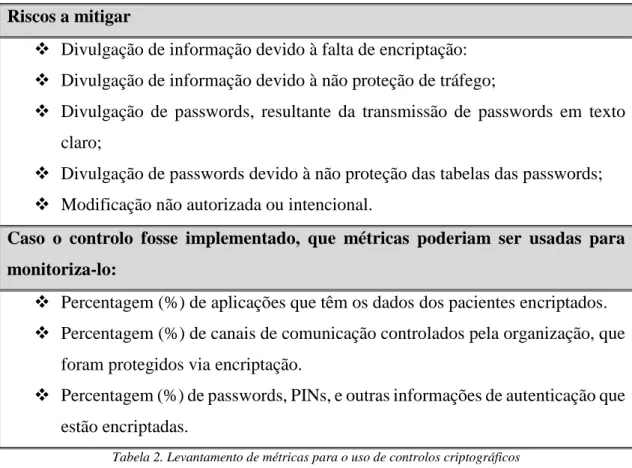 | Riscos a mitigar |
|---|
| ❖ Divulgação de informação devido à falta de encriptação:<br>❖ Divulgação de informação devido à não proteção de tráfego;<br>❖ Divulgação de passwords, resultante da transmissão de passwords em texto claro;<br>❖ Divulgação de passwords devido à não proteção das tabelas das passwords;<br>❖ Modificação não autorizada ou intencional. |
| **Caso o controlo fosse implementado, que métricas poderiam ser usadas para monitoriza-lo:** |
| ❖ Percentagem (%) de aplicações que têm os dados dos pacientes encriptados.<br>❖ Percentagem (%) de canais de comunicação controlados pela organização, que foram protegidos via encriptação.<br>❖ Percentagem (%) de passwords, PINs, e outras informações de autenticação que estão encriptadas. |

Tabela 2. Levantamento de métricas para o uso de controlos criptográficos